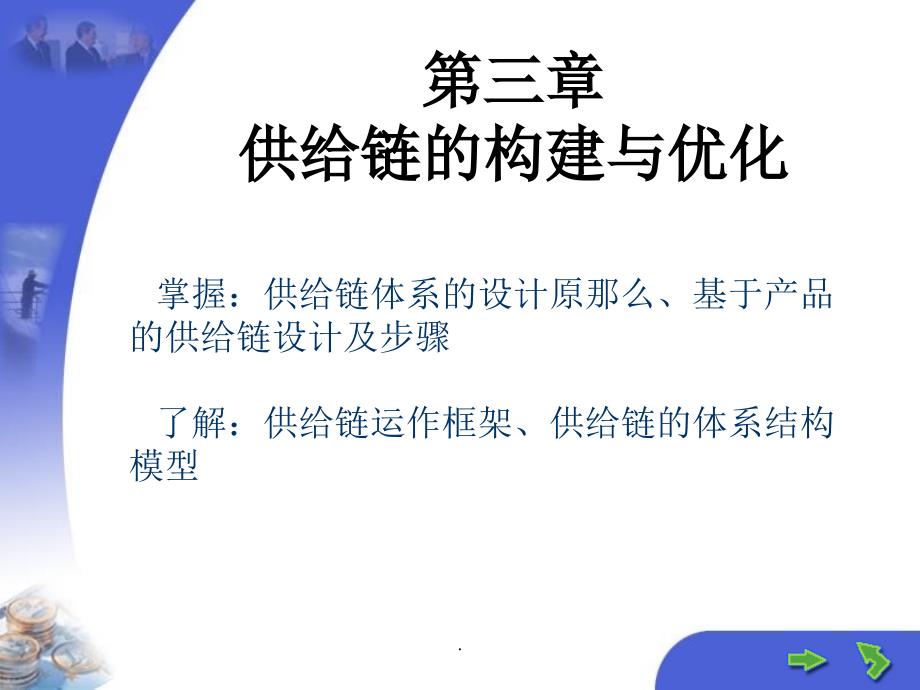 第三章
供给链的构建与优化

掌握：供给链体系的设计原那么、基于产品的供给链设计及步骤

了解：供给链运作框架、供给链的体系结构模型

.